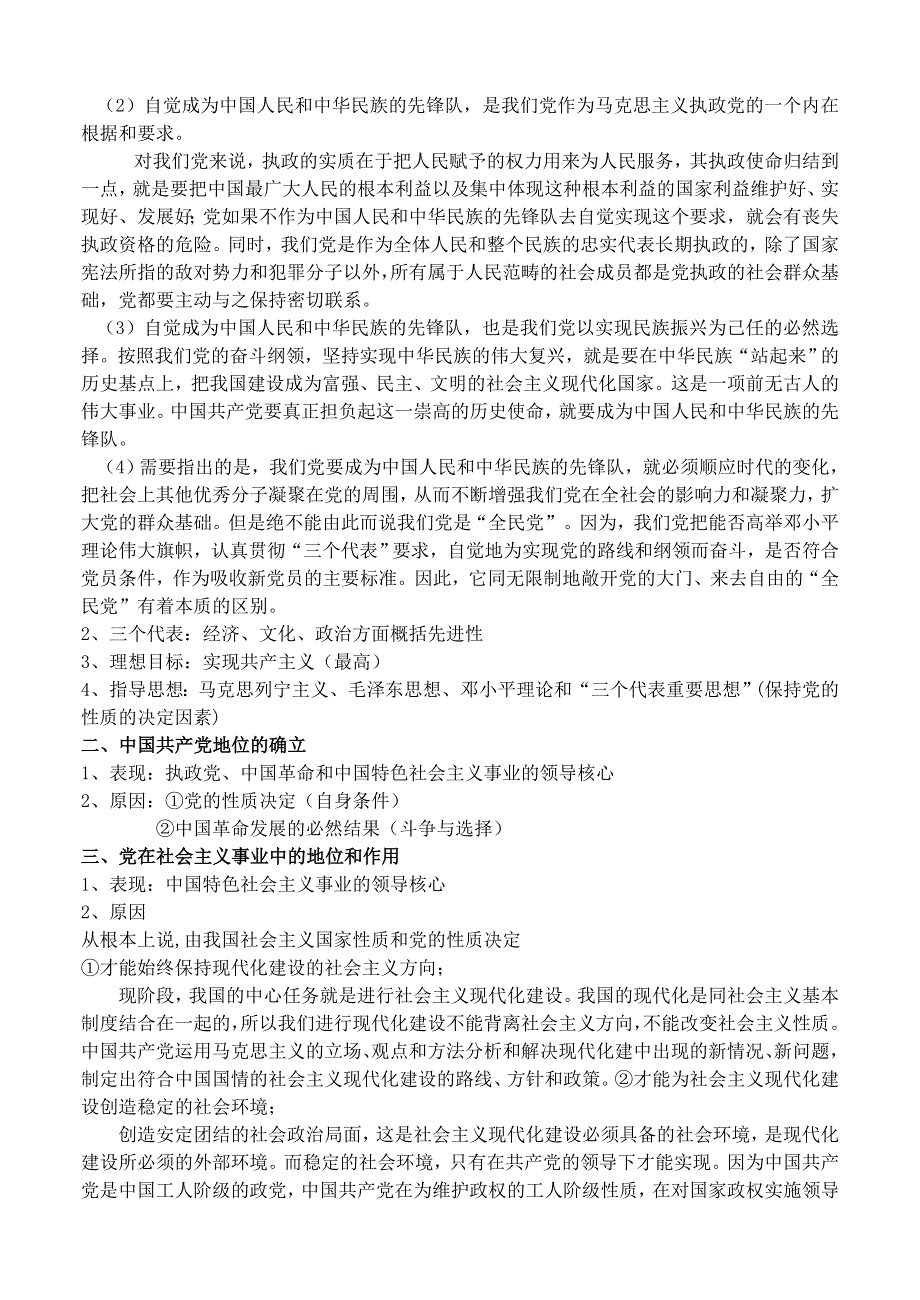 （2）自觉成为中国人民和中华民族的先锋队，是我们党作为马克思主义执政党的一个内在根据和要求。

对我们党来说，执政的实质在于把人民赋予的权力用来为人民服务，其执政使命归结到一点，就是要把中国最广大人民的根本利益以及集中体现这种根本利益的国家利益维护好、实现好、发展好;党如果不作为中国人民和中华民族的先锋队去自觉实现这个要求，就会有丧失执政资格的危险。同时，我们党是作为全体人民和整个民族的忠实代表长期执政的，除了国家宪法所指的敌对势力和犯罪分子以外，所有属于人民范畴的社会成员都是党执政的社会群众基础，党都要主动与之保持密切联系。

（3）自觉成为中国人民和中华民族的先锋队，也是我们党以实现民族振兴为己任的必然选择。按照我们党的奋斗纲领，坚持实现中华民族的伟大复兴，就是要在中华民族“站起来”的历史基点上，把我国建设成为富强、民主、文明的社会主义现代化国家。这是一项前无古人的伟大事业。中国共产党要真正担负起这一崇高的历史使命，就要成为中国人民和中华民族的先锋队。

（4）需要指出的是，我们党要成为中国人民和中华民族的先锋队，就必须顺应时代的变化，把社会上其他优秀分子凝聚在党的周围，从而不断增强我们党在全社会的影响力和凝聚力，扩大党的群众基础。但是绝不能由此而说我们党是“全民党”。因为，我们党把能否高举邓小平理论伟大旗帜，认真贯彻“三个代表”要求，自觉地为实现党的路线和纲领而奋斗，是否符合党员条件，作为吸收新党员的主要标准。因此，它同无限制地敞开党的大门、来去自由的“全民党”有着本质的区别。

2、三个代表：经济、文化、政治方面概括先进性
3、理想目标：实现共产主义（最高）
4、指导思想：马克思列宁主义、毛泽东思想、邓小平理论和“三个代表重要思想”(保持党的性质的决定因素)

二、中国共产党地位的确立
1、表现：执政党、中国革命和中国特色社会主义事业的领导核心
2、原因：①党的性质决定（自身条件）
②中国革命发展的必然结果（斗争与选择）

三、党在社会主义事业中的地位和作用
1、表现：中国特色社会主义事业的领导核心
2、原因
从根本上说,由我国社会主义国家性质和党的性质决定
①才能始终保持现代化建设的社会主义方向;

现阶段，我国的中心任务就是进行社会主义现代化建设。我国的现代化是同社会主义基本制度结合在一起的,所以我们进行现代化建设不能背离社会主义方向,不能改变社会主义性质。中国共产党运用马克思主义的立场、观点和方法分析和解决现代化建中出现的新情况、新问题,制定出符合中国国情的社会主义现代化建设的路线、方针和政策。②才能为社会主义现代化建设创造稳定的社会环境;

创造安定团结的社会政治局面，这是社会主义现代化建设必须具备的社会环境，是现代化建设所必须的外部环境。而稳定的社会环境，只有在共产党的领导下才能实现。因为中国共产党是中国工人阶级的政党，中国共产党在为维护政权的工人阶级性质，在对国家政权实施领导